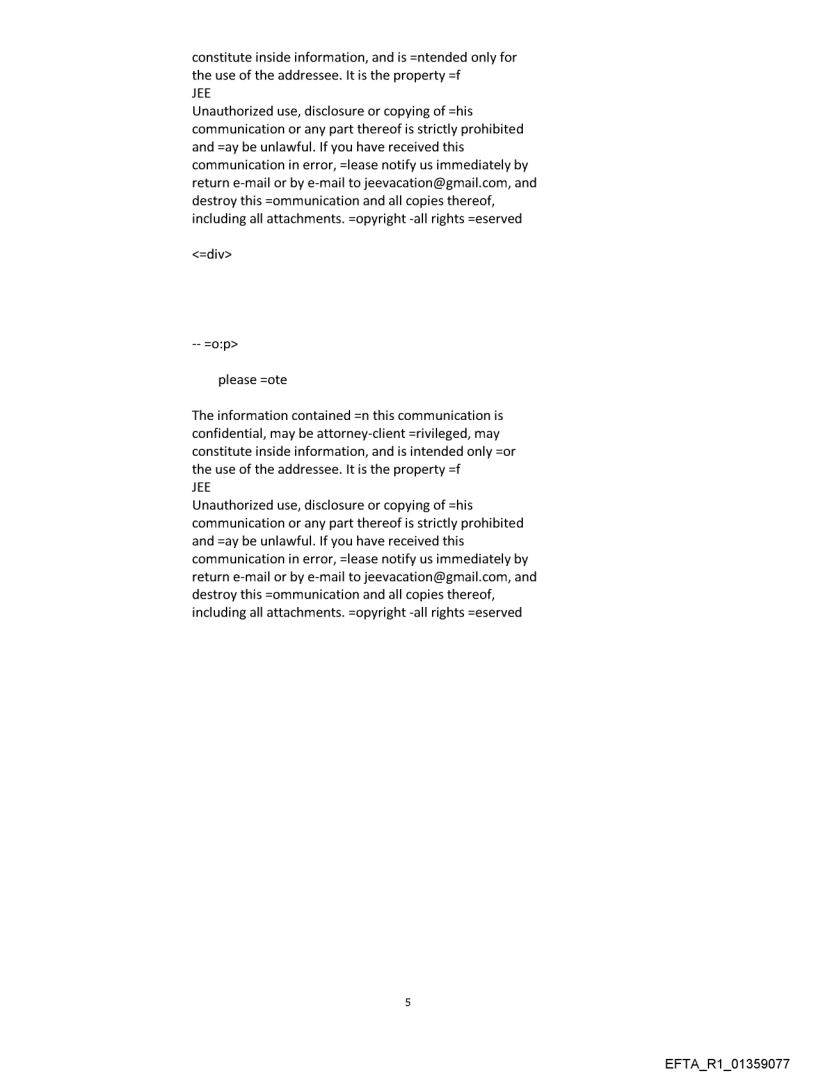 constitute inside information, and is =ntended only for the use of the addressee. It is the property =f
JEE
Unauthorized use, disclosure or copying of =his communication or any part thereof is strictly prohibited and =ay be unlawful. If you have received this communication in error, =lease notify us immediately by return e-mail or by e-mail to jeevacation@gmail.com, and destroy this =ommunication and all copies thereof, including all attachments. =opyright -all rights =eserved

<=div>

-- =o:p>

please =ote

The information contained =n this communication is confidential, may be attorney-client =rivileged, may constitute inside information, and is intended only =or the use of the addressee. It is the property =f
JEE
Unauthorized use, disclosure or copying of =his communication or any part thereof is strictly prohibited and =ay be unlawful. If you have received this communication in error, =lease notify us immediately by return e-mail or by e-mail to jeevacation@gmail.com, and destroy this =ommunication and all copies thereof, including all attachments. =opyright -all rights =eserved

5

EFTA_R1_01359077